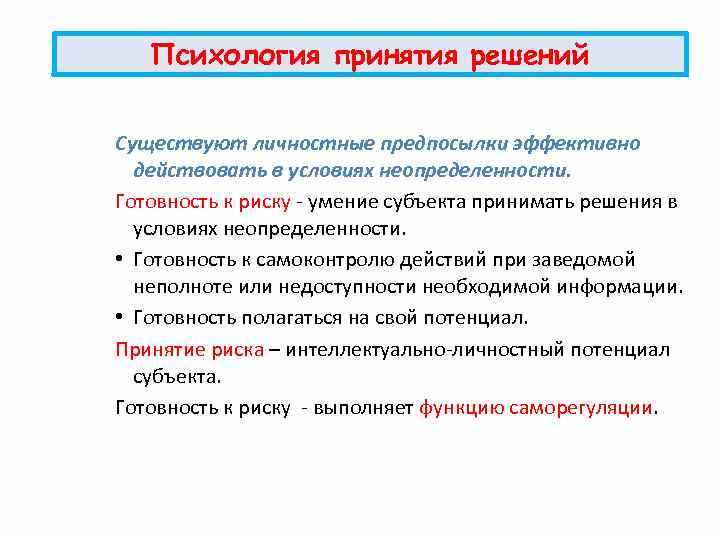 Психология принятия решений

Существуют личностные предпосылки эффективно действовать в условиях неопределенности.

Готовность к риску - умение субъекта принимать решения в условиях неопределенности.

• Готовность к самоконтролю действий при заведомой неполноте или недоступности необходимой информации.

• Готовность полагаться на свой потенциал.

Принятие риска – интеллектуально-личностный потенциал субъекта.

Готовность к риску - выполняет функцию саморегуляции.